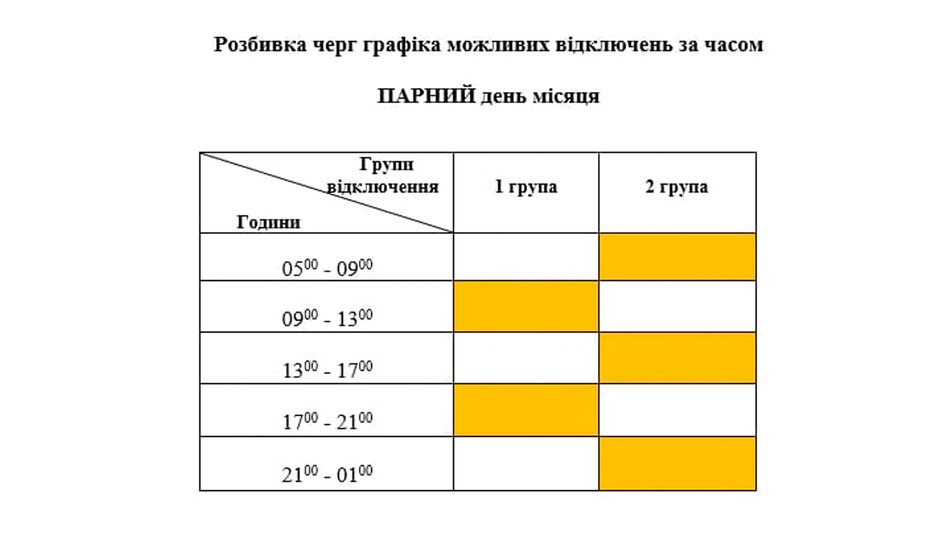 Розбивка черг графіка можливих відключень за часом

ПАРНИЙ день місяця

| Групи відключення / Години | 1 група | 2 група |
|---|---|---|
| $05^{00}$ - $09^{00}$ | | |
| $09^{00}$ - $13^{00}$ | | |
| $13^{00}$ - $17^{00}$ | | |
| $17^{00}$ - $21^{00}$ | | |
| $21^{00}$ - $01^{00}$ | | |